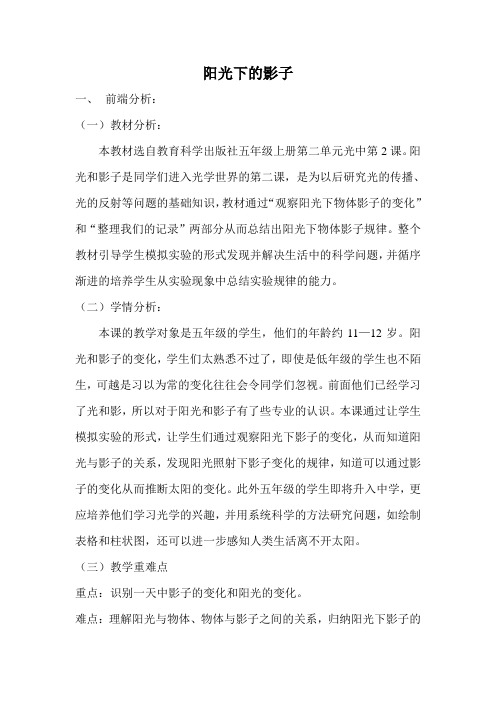 阳光下的影子

一、 前端分析：

（一）教材分析：

本教材选自教育科学出版社五年级上册第二单元光中第 2 课。阳光和影子是同学们进入光学世界的第二课，是为以后研究光的传播、光的反射等问题的基础知识，教材通过“观察阳光下物体影子的变化”和“整理我们的记录”两部分从而总结出阳光下物体影子规律。整个教材引导学生模拟实验的形式发现并解决生活中的科学问题，并循序渐进的培养学生从实验现象中总结实验规律的能力。

（二）学情分析：

本课的教学对象是五年级的学生，他们的年龄约 11—12 岁。阳光和影子的变化，学生们太熟悉不过了，即使是低年级的学生也不陌生，可越是习以为常的变化往往会令同学们忽视。前面他们已经学习了光和影，所以对于阳光和影子有了些专业的认识。本课通过让学生模拟实验的形式，让学生们通过观察阳光下影子的变化，从而知道阳光与影子的关系，发现阳光照射下影子变化的规律，知道可以通过影子的变化从而推断太阳的变化。此外五年级的学生即将升入中学，更应培养他们学习光学的兴趣，并用系统科学的方法研究问题，如绘制表格和柱状图，还可以进一步感知人类生活离不开太阳。

（三）教学重难点

重点：识别一天中影子的变化和阳光的变化。

难点：理解阳光与物体、物体与影子之间的关系，归纳阳光下影子的